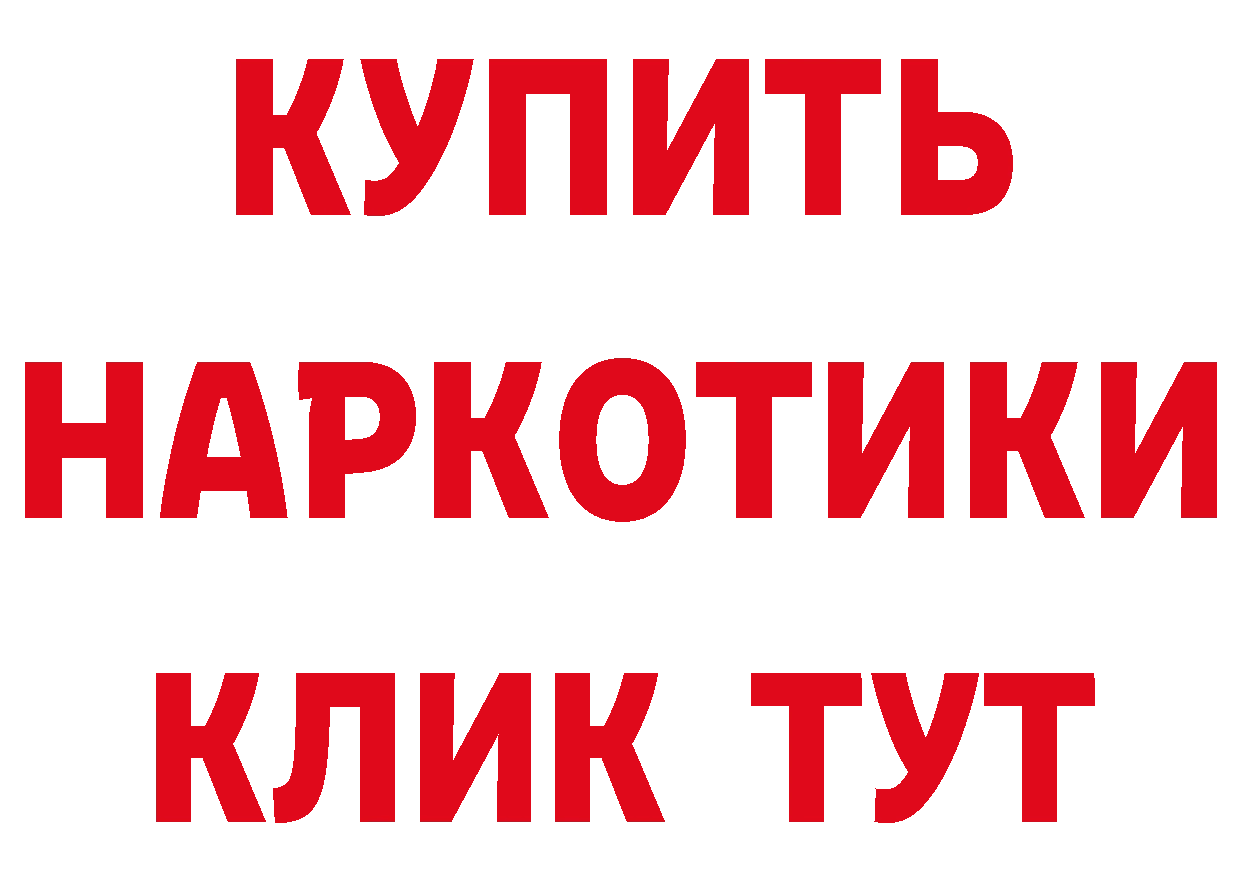 КУПИТЬ
НАРКОТИКИ
КЛИК ТУТ